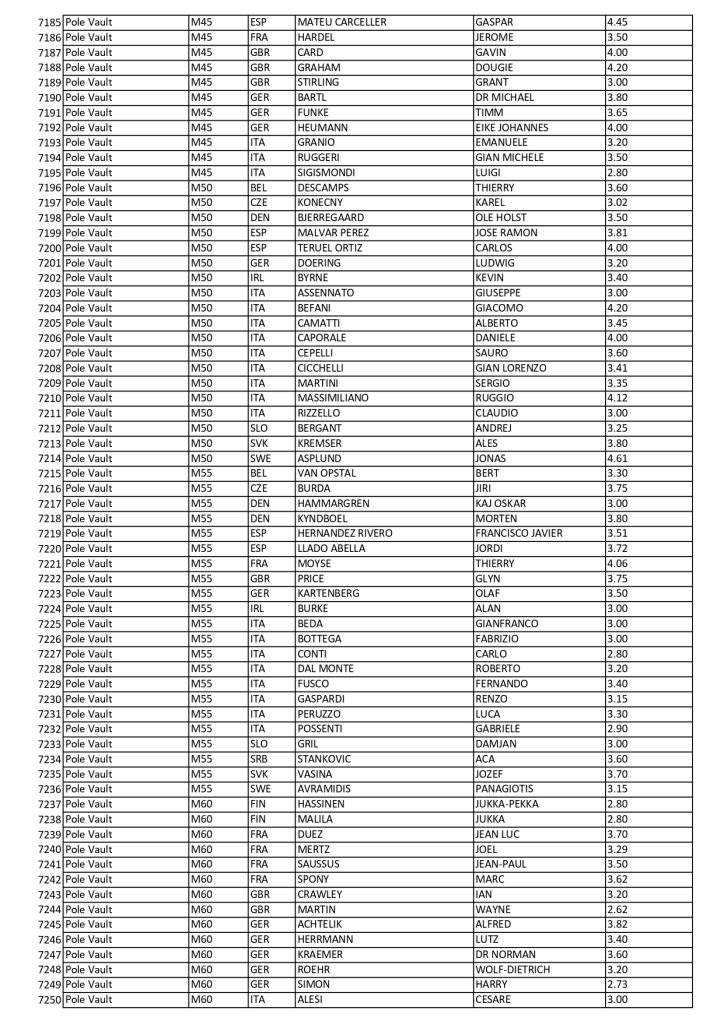 | 7185 | Pole Vault | M45 | ESP | MATEU CARCELLER | GASPAR | 4.45 |
|---|---|---|---|---|---|---|
| 7186 | Pole Vault | M45 | FRA | HARDEL | JEROME | 3.50 |
| 7187 | Pole Vault | M45 | GBR | CARD | GAVIN | 4.00 |
| 7188 | Pole Vault | M45 | GBR | GRAHAM | DOUGIE | 4.20 |
| 7189 | Pole Vault | M45 | GBR | STIRLING | GRANT | 3.00 |
| 7190 | Pole Vault | M45 | GER | BARTL | DR MICHAEL | 3.80 |
| 7191 | Pole Vault | M45 | GER | FUNKE | TIMM | 3.65 |
| 7192 | Pole Vault | M45 | GER | HEUMANN | EIKE JOHANNES | 4.00 |
| 7193 | Pole Vault | M45 | ITA | GRANIO | EMANUELE | 3.20 |
| 7194 | Pole Vault | M45 | ITA | RUGGERI | GIAN MICHELE | 3.50 |
| 7195 | Pole Vault | M45 | ITA | SIGISMONDI | LUIGI | 2.80 |
| 7196 | Pole Vault | M50 | BEL | DESCAMPS | THIERRY | 3.60 |
| 7197 | Pole Vault | M50 | CZE | KONECNY | KAREL | 3.02 |
| 7198 | Pole Vault | M50 | DEN | BJERREGAARD | OLE HOLST | 3.50 |
| 7199 | Pole Vault | M50 | ESP | MALVAR PEREZ | JOSE RAMON | 3.81 |
| 7200 | Pole Vault | M50 | ESP | TERUEL ORTIZ | CARLOS | 4.00 |
| 7201 | Pole Vault | M50 | GER | DOERING | LUDWIG | 3.20 |
| 7202 | Pole Vault | M50 | IRL | BYRNE | KEVIN | 3.40 |
| 7203 | Pole Vault | M50 | ITA | ASSENNATO | GIUSEPPE | 3.00 |
| 7204 | Pole Vault | M50 | ITA | BEFANI | GIACOMO | 4.20 |
| 7205 | Pole Vault | M50 | ITA | CAMATTI | ALBERTO | 3.45 |
| 7206 | Pole Vault | M50 | ITA | CAPORALE | DANIELE | 4.00 |
| 7207 | Pole Vault | M50 | ITA | CEPELLI | SAURO | 3.60 |
| 7208 | Pole Vault | M50 | ITA | CICCHELLI | GIAN LORENZO | 3.41 |
| 7209 | Pole Vault | M50 | ITA | MARTINI | SERGIO | 3.35 |
| 7210 | Pole Vault | M50 | ITA | MASSIMILIANO | RUGGIO | 4.12 |
| 7211 | Pole Vault | M50 | ITA | RIZZELLO | CLAUDIO | 3.00 |
| 7212 | Pole Vault | M50 | SLO | BERGANT | ANDREJ | 3.25 |
| 7213 | Pole Vault | M50 | SVK | KREMSER | ALES | 3.80 |
| 7214 | Pole Vault | M50 | SWE | ASPLUND | JONAS | 4.61 |
| 7215 | Pole Vault | M55 | BEL | VAN OPSTAL | BERT | 3.30 |
| 7216 | Pole Vault | M55 | CZE | BURDA | JIRI | 3.75 |
| 7217 | Pole Vault | M55 | DEN | HAMMARGREN | KAJ OSKAR | 3.00 |
| 7218 | Pole Vault | M55 | DEN | KYNDBOEL | MORTEN | 3.80 |
| 7219 | Pole Vault | M55 | ESP | HERNANDEZ RIVERO | FRANCISCO JAVIER | 3.51 |
| 7220 | Pole Vault | M55 | ESP | LLADO ABELLA | JORDI | 3.72 |
| 7221 | Pole Vault | M55 | FRA | MOYSE | THIERRY | 4.06 |
| 7222 | Pole Vault | M55 | GBR | PRICE | GLYN | 3.75 |
| 7223 | Pole Vault | M55 | GER | KARTENBERG | OLAF | 3.50 |
| 7224 | Pole Vault | M55 | IRL | BURKE | ALAN | 3.00 |
| 7225 | Pole Vault | M55 | ITA | BEDA | GIANFRANCO | 3.00 |
| 7226 | Pole Vault | M55 | ITA | BOTTEGA | FABRIZIO | 3.00 |
| 7227 | Pole Vault | M55 | ITA | CONTI | CARLO | 2.80 |
| 7228 | Pole Vault | M55 | ITA | DAL MONTE | ROBERTO | 3.20 |
| 7229 | Pole Vault | M55 | ITA | FUSCO | FERNANDO | 3.40 |
| 7230 | Pole Vault | M55 | ITA | GASPARDI | RENZO | 3.15 |
| 7231 | Pole Vault | M55 | ITA | PERUZZO | LUCA | 3.30 |
| 7232 | Pole Vault | M55 | ITA | POSSENTI | GABRIELE | 2.90 |
| 7233 | Pole Vault | M55 | SLO | GRIL | DAMJAN | 3.00 |
| 7234 | Pole Vault | M55 | SRB | STANKOVIC | ACA | 3.60 |
| 7235 | Pole Vault | M55 | SVK | VASINA | JOZEF | 3.70 |
| 7236 | Pole Vault | M55 | SWE | AVRAMIDIS | PANAGIOTIS | 3.15 |
| 7237 | Pole Vault | M60 | FIN | HASSINEN | JUKKA-PEKKA | 2.80 |
| 7238 | Pole Vault | M60 | FIN | MALILA | JUKKA | 2.80 |
| 7239 | Pole Vault | M60 | FRA | DUEZ | JEAN LUC | 3.70 |
| 7240 | Pole Vault | M60 | FRA | MERTZ | JOEL | 3.29 |
| 7241 | Pole Vault | M60 | FRA | SAUSSUS | JEAN-PAUL | 3.50 |
| 7242 | Pole Vault | M60 | FRA | SPONY | MARC | 3.62 |
| 7243 | Pole Vault | M60 | GBR | CRAWLEY | IAN | 3.20 |
| 7244 | Pole Vault | M60 | GBR | MARTIN | WAYNE | 2.62 |
| 7245 | Pole Vault | M60 | GER | ACHTELIK | ALFRED | 3.82 |
| 7246 | Pole Vault | M60 | GER | HERRMANN | LUTZ | 3.40 |
| 7247 | Pole Vault | M60 | GER | KRAEMER | DR NORMAN | 3.60 |
| 7248 | Pole Vault | M60 | GER | ROEHR | WOLF-DIETRICH | 3.20 |
| 7249 | Pole Vault | M60 | GER | SIMON | HARRY | 2.73 |
| 7250 | Pole Vault | M60 | ITA | ALESI | CESARE | 3.00 |